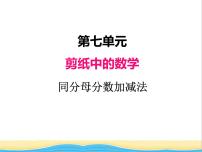 第七单元

剪纸中的数学

同分母分数加减法